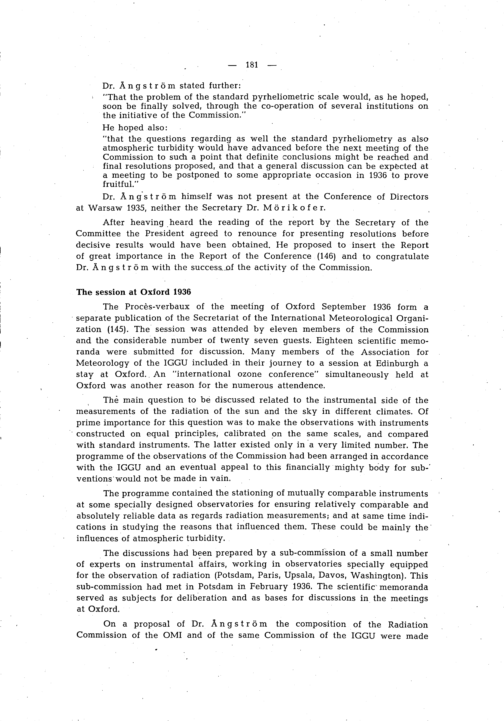 — 181 —

Dr. Ångström stated further:

"That the problem of the standard pyrheliometric scale would, as he hoped, soon be finally solved, through the co-operation of several institutions on the initiative of the Commission."

He hoped also:

"that the questions regarding as well the standard pyrheliometry as also atmospheric turbidity would have advanced before the next meeting of the Commission to such a point that definite conclusions might be reached and final resolutions proposed, and that a general discussion can be expected at a meeting to be postponed to some appropriate occasion in 1936 to prove fruitful."

Dr. Ångström himself was not present at the Conference of Directors at Warsaw 1935, neither the Secretary Dr. Mörikofer.

After heaving heard the reading of the report by the Secretary of the Committee the President agreed to renounce for presenting resolutions before decisive results would have been obtained. He proposed to insert the Report of great importance in the Report of the Conference (146) and to congratulate Dr. Ångström with the success of the activity of the Commission.

The session at Oxford 1936

The Procès-verbaux of the meeting of Oxford September 1936 form a separate publication of the Secretariat of the International Meteorological Organization (145). The session was attended by eleven members of the Commission and the considerable number of twenty seven guests. Eighteen scientific memoranda were submitted for discussion. Many members of the Association for Meteorology of the IGGU included in their journey to a session at Edinburgh a stay at Oxford. An "international ozone conference" simultaneously held at Oxford was another reason for the numerous attendence.

The main question to be discussed related to the instrumental side of the measurements of the radiation of the sun and the sky in different climates. Of prime importance for this question was to make the observations with instruments constructed on equal principles, calibrated on the same scales, and compared with standard instruments. The latter existed only in a very limited number. The programme of the observations of the Commission had been arranged in accordance with the IGGU and an eventual appeal to this financially mighty body for subventions would not be made in vain.

The programme contained the stationing of mutually comparable instruments at some specially designed observatories for ensuring relatively comparable and absolutely reliable data as regards radiation measurements; and at same time indications in studying the reasons that influenced them. These could be mainly the influences of atmospheric turbidity.

The discussions had been prepared by a sub-commission of a small number of experts on instrumental affairs, working in observatories specially equipped for the observation of radiation (Potsdam, Paris, Upsala, Davos, Washington). This sub-commission had met in Potsdam in February 1936. The scientific memoranda served as subjects for deliberation and as bases for discussions in the meetings at Oxford.

On a proposal of Dr. Ångström the composition of the Radiation Commission of the OMI and of the same Commission of the IGGU were made